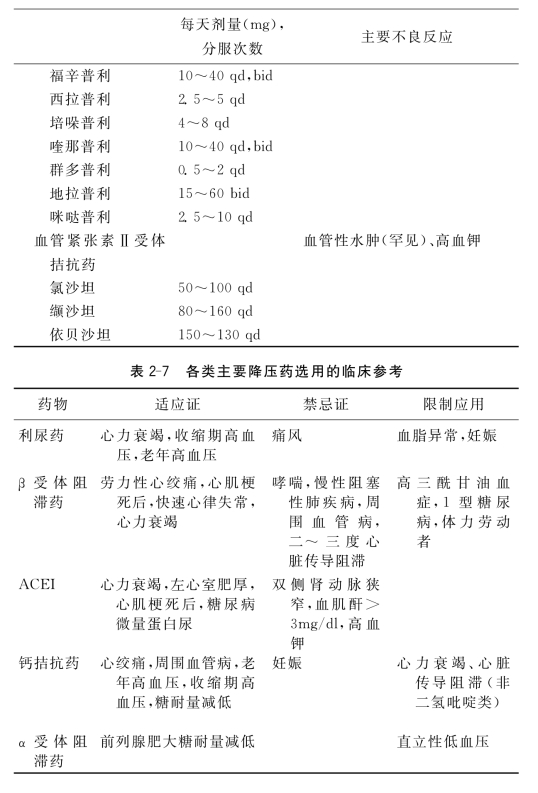 | | 每天剂量(mg)，分服次数 | 主要不良反应 |
|---|---|---|
| 福辛普利 | 10～40 qd，bid | |
| 西拉普利 | 2.5～5 qd | |
| 培哚普利 | 4～8 qd | |
| 喹那普利 | 10～40 qd，bid | |
| 群多普利 | 0.5～2 qd | |
| 地拉普利 | 15～60 bid | |
| 咪哒普利 | 2.5～10 qd | |
| 血管紧张素Ⅱ受体拮抗药 | | 血管性水肿(罕见)、高血钾 |
| 氯沙坦 | 50～100 qd | |
| 缬沙坦 | 80～160 qd | |
| 依贝沙坦 | 150～130 qd | |

表 2-7　各类主要降压药选用的临床参考

| 药物 | 适应证 | 禁忌证 | 限制应用 |
|---|---|---|---|
| 利尿药 | 心力衰竭，收缩期高血压，老年高血压 | 痛风 | 血脂异常，妊娠 |
| β 受体阻滞药 | 劳力性心绞痛，心肌梗死后，快速心律失常，心力衰竭 | 哮喘，慢性阻塞性肺疾病，周围血管病，二～三度心脏传导阻滞 | 高三酰甘油血症，1 型糖尿病，体力劳动者 |
| ACEI | 心力衰竭，左心室肥厚，心肌梗死后，糖尿病微量蛋白尿 | 双侧肾动脉狭窄，血肌酐＞3mg/dl，高血钾 | |
| 钙拮抗药 | 心绞痛，周围血管病，老年高血压，收缩期高血压，糖耐量减低 | 妊娠 | 心力衰竭、心脏传导阻滞(非二氢吡啶类) |
| α 受体阻滞药 | 前列腺肥大糖耐量减低 | | 直立性低血压 |